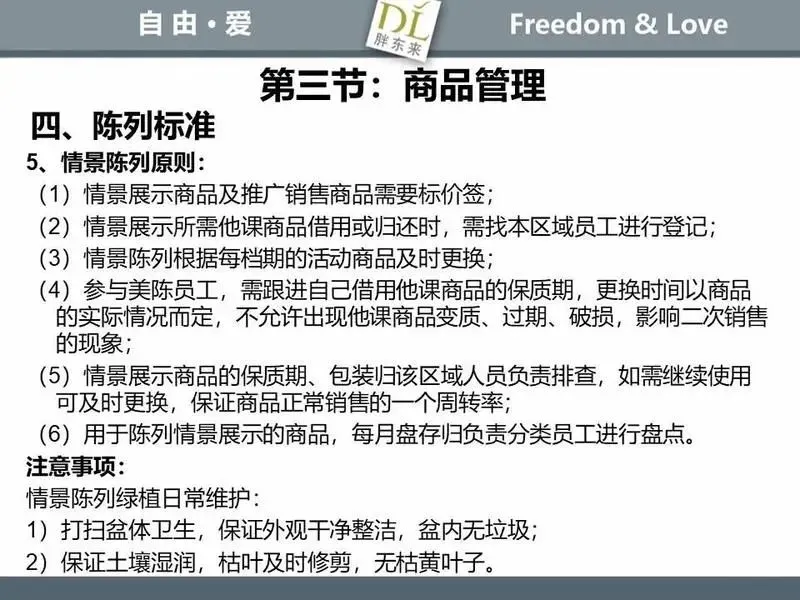 自由·爱

DL
胖东来

Freedom & Love

第三节：商品管理

四、陈列标准

5、情景陈列原则：

（1）情景展示商品及推广销售商品需要标价签；

（2）情景展示所需他课商品借用或归还时，需找本区域员工进行登记；

（3）情景陈列根据每档期的活动商品及时更换；

（4）参与美陈员工，需跟进自己借用他课商品的保质期，更换时间以商品的实际情况而定，不允许出现他课商品变质、过期、破损，影响二次销售的现象；

（5）情景展示商品的保质期、包装归该区域人员负责排查，如需继续使用可及时更换，保证商品正常销售的一个周转率；

（6）用于陈列情景展示的商品，每月盘存归负责分类员工进行盘点。

注意事项：

情景陈列绿植日常维护：

1）打扫盆体卫生，保证外观干净整洁，盆内无垃圾；

2）保证土壤湿润，枯叶及时修剪，无枯黄叶子。